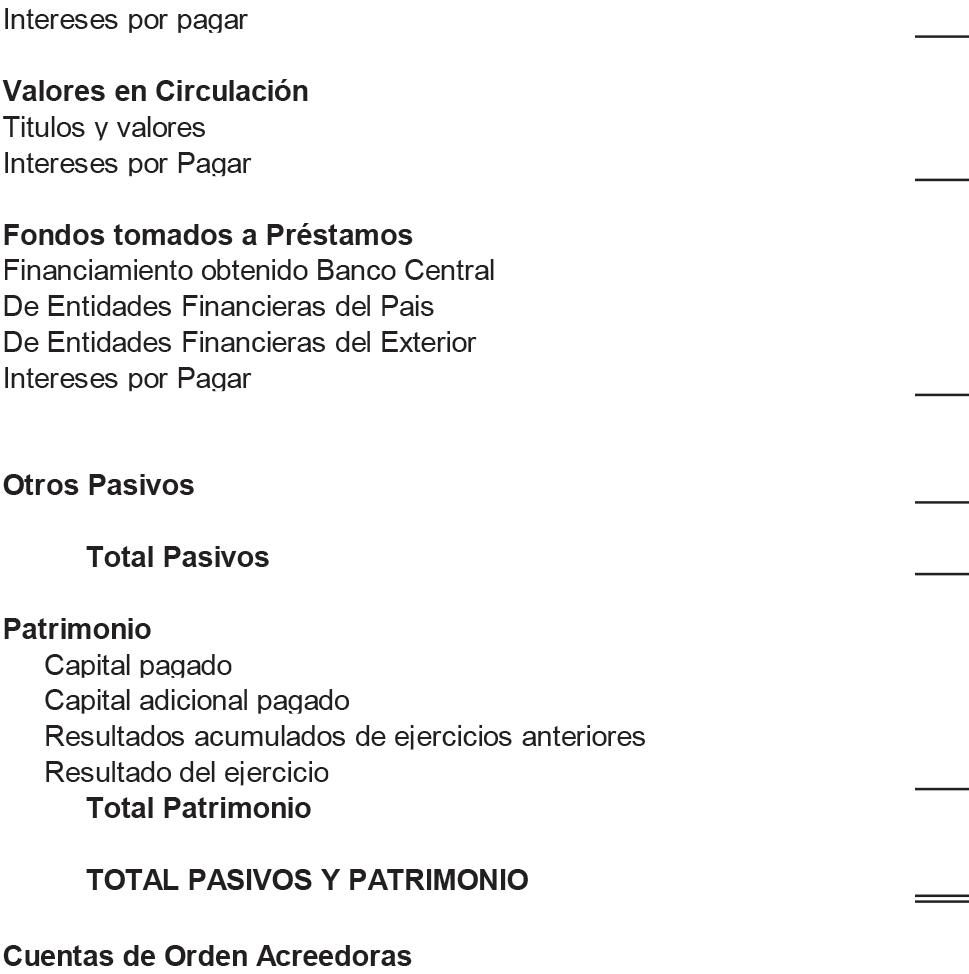 Intereses por pagar

Valores en Circulación
Titulos y valores
Intereses por Pagar

Fondos tomados a Préstamos
Financiamiento obtenido Banco Central
De Entidades Financieras del Pais
De Entidades Financieras del Exterior
Intereses por Pagar

Otros Pasivos

Total Pasivos

Patrimonio
Capital pagado
Capital adicional pagado
Resultados acumulados de ejercicios anteriores
Resultado del ejercicio
Total Patrimonio

TOTAL PASIVOS Y PATRIMONIO

Cuentas de Orden Acreedoras